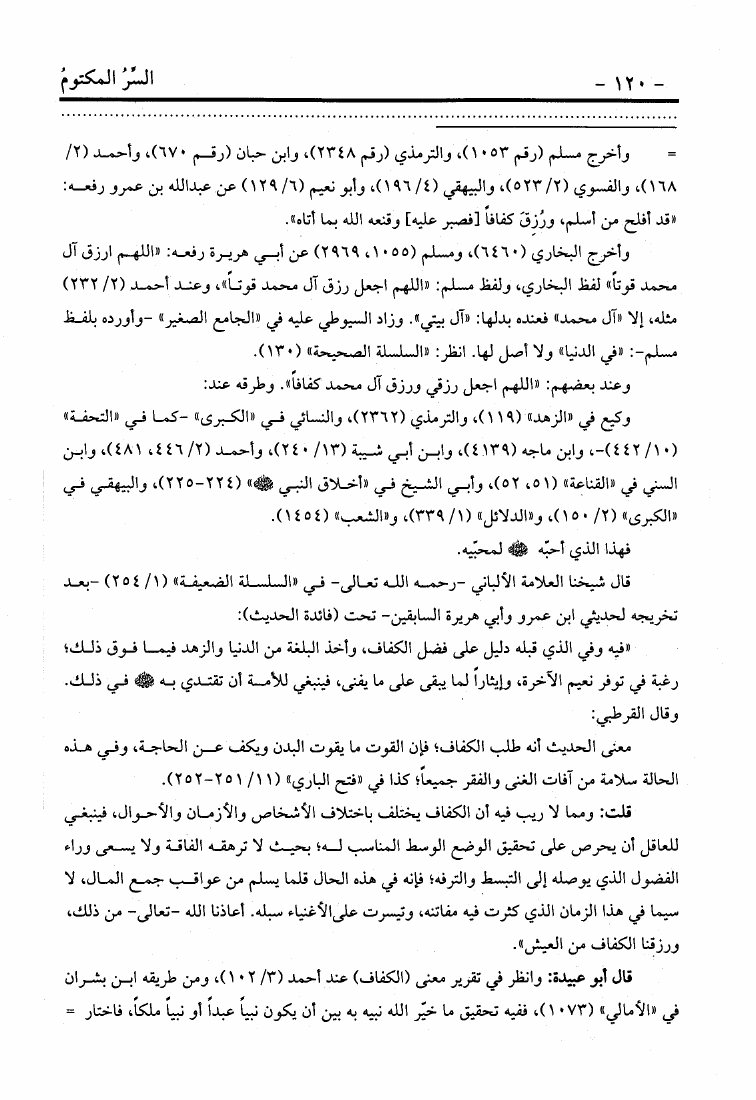 السرُّ المكتومُ - ١٢٠ -

= وأخرج مسلم (رقم ١٠٥٣)، والترمذي (رقم ٢٣٤٨)، وابن حبان (رقم ٦٧٠)، وأحمد (٢/ ١٦٨)، والفسوي (٢/ ٥٢٣)، والبيهقي (٤/ ١٩٦)، وأبو نعيم (٦/ ١٢٩) عن عبدالله بن عمرو رفعه: «قد أفلح من أسلم، ورُزِقَ كفافاً [فصبر عليه] وقنعه الله بما آتاه».

وأخرج البخاري (٦٤٦٠)، ومسلم (١٠٥٥، ٢٩٦٩) عن أبي هريرة رفعه: «اللهم ارزق آل محمد قوتاً» لفظ البخاري، ولفظ مسلم: «اللهم اجعل رزق آل محمد قوتاً»، وعند أحمد (٢/ ٢٣٢) مثله، إلا «آل محمد» فعنده بدلها: «آل بيتي». وزاد السيوطي عليه في «الجامع الصغير» -وأورده بلفظ مسلم-: «في الدنيا» ولا أصل لها. انظر: «السلسلة الصحيحة» (١٣٠).

وعند بعضهم: «اللهم اجعل رزقي ورزق آل محمد كفافاً». وطرقه عند:

وكيع في «الزهد» (١١٩)، والترمذي (٢٣٦٢)، والنسائي في «الكبرى» -كما في «التحفة» (١٠/ ٤٤٢)-، وابن ماجه (٤١٣٩)، وابن أبي شيبة (١٣/ ٢٤٠)، وأحمد (٢/ ٤٤٦، ٤٨١)، وابن السني في «القناعة» (٥١، ٥٢)، وأبي الشيخ في «أخلاق النبي ﷺ» (٢٢٤-٢٢٥)، والبيهقي في «الكبرى» (٢/ ١٥٠)، و«الدلائل» (١/ ٣٣٩)، و«الشعب» (١٤٥٤).

فهذا الذي أحبّه ﷺ لمحبّيه.

قال شيخنا العلامة الألباني -رحمه الله تعالى- في «السلسلة الضعيفة» (١/ ٢٥٤) -بعد تخريجه لحديثي ابن عمرو وأبي هريرة السابقين- تحت (فائدة الحديث):

«فيه وفي الذي قبله دليل على فضل الكفاف، وأخذ البلغة من الدنيا والزهد فيما فوق ذلك؛ رغبة في توفر نعيم الآخرة، وإيثاراً لما يبقى على ما يفنى، فينبغي للأمة أن تقتدي به ﷺ في ذلك. وقال القرطبي:

معنى الحديث أنه طلب الكفاف؛ فإن القوت ما يقوت البدن ويكف عن الحاجة، وفي هذه الحالة سلامة من آفات الغنى والفقر جميعاً؛ كذا في «فتح الباري» (١١/ ٢٥١-٢٥٢).

قلت: ومما لا ريب فيه أن الكفاف يختلف باختلاف الأشخاص والأزمان والأحوال، فينبغي للعاقل أن يحرص على تحقيق الوضع الوسط المناسب له؛ بحيث لا ترهقه الفاقة ولا يسعى وراء الفضول الذي يوصله إلى التبسط والترفه؛ فإنه في هذه الحال قلما يسلم من عواقب جمع المال، لا سيما في هذا الزمان الذي كثرت فيه مفاتنه، وتيسرت على الأغنياء سبله. أعاذنا الله -تعالى- من ذلك، ورزقنا الكفاف من العيش».

قال أبو عبيدة: وانظر في تقرير معنى (الكفاف) عند أحمد (٣/ ١٠٢)، ومن طريقه ابن بشران في «الأمالي» (١٠٧٣)، ففيه تحقيق ما خيّر الله نبيه به بين أن يكون نبياً عبداً أو نبياً ملكاً، فاختار =